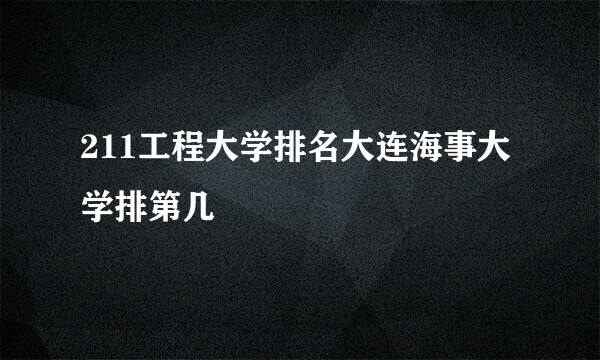 211工程大学排名大连海事大学排第几